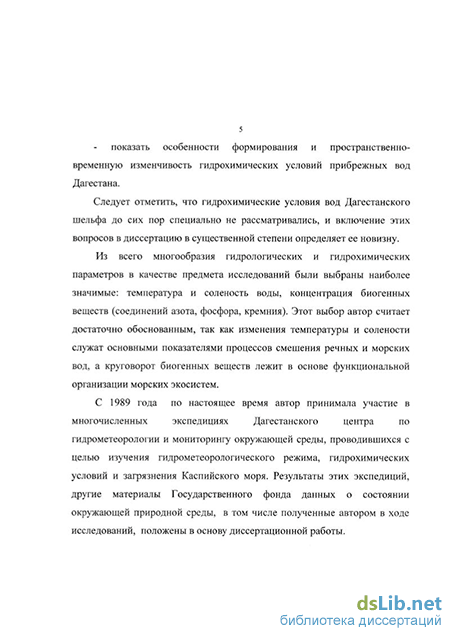 5

- показать особенности формирования и пространственно-временную изменчивость гидрохимических условий прибрежных вод Дагестана.

Следует отметить, что гидрохимические условия вод Дагестанского шельфа до сих пор специально не рассматривались, и включение этих вопросов в диссертацию в существенной степени определяет ее новизну.

Из всего многообразия гидрологических и гидрохимических параметров в качестве предмета исследований были выбраны наиболее значимые: температура и соленость воды, концентрация биогенных веществ (соединений азота, фосфора, кремния). Этот выбор автор считает достаточно обоснованным, так как изменения температуры и солености служат основными показателями процессов смешения речных и морских вод, а круговорот биогенных веществ лежит в основе функциональной организации морских экосистем.

С 1989 года по настоящее время автор принимала участие в многочисленных экспедициях Дагестанского центра по гидрометеорологии и мониторингу окружающей среды, проводившихся с целью изучения гидрометеорологического режима, гидрохимических условий и загрязнения Каспийского моря. Результаты этих экспедиций, другие материалы Государственного фонда данных о состоянии окружающей природной среды, в том числе полученные автором в ходе исследований, положены в основу диссертационной работы.

dsLib.net
библиотека диссертаций